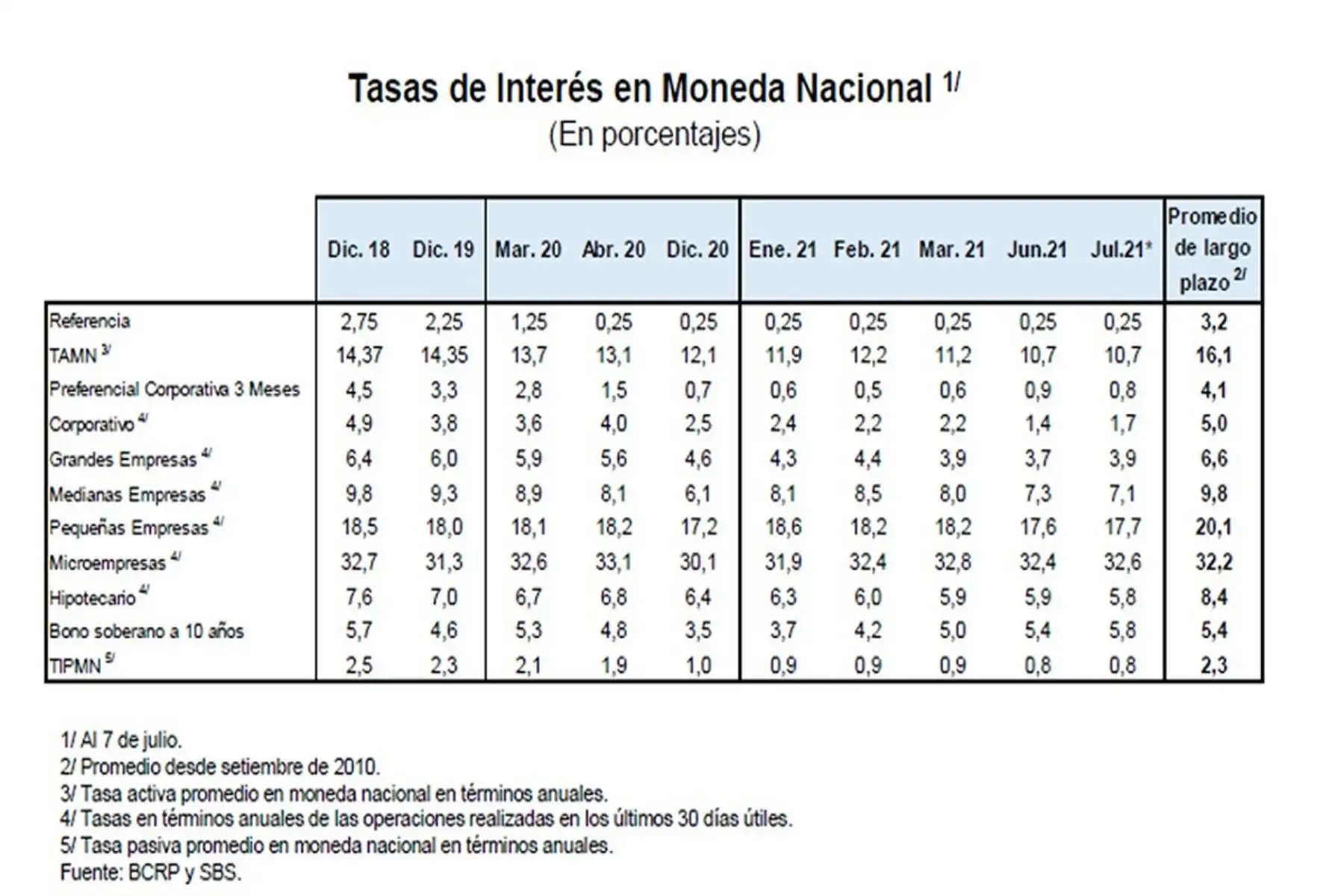 Tasas de Interés en Moneda Nacional $^{1/}$
(En porcentajes)

| | Dic. 18 | Dic. 19 | Mar. 20 | Abr. 20 | Dic. 20 | Ene. 21 | Feb. 21 | Mar. 21 | Jun.21 | Jul.21* | Promedio de largo plazo $^{2/}$ |
|---|---|---|---|---|---|---|---|---|---|---|---|
| Referencia | 2,75 | 2,25 | 1,25 | 0,25 | 0,25 | 0,25 | 0,25 | 0,25 | 0,25 | 0,25 | 3,2 |
| TAMN $^{3/}$ | 14,37 | 14,35 | 13,7 | 13,1 | 12,1 | 11,9 | 12,2 | 11,2 | 10,7 | 10,7 | 16,1 |
| Preferencial Corporativa 3 Meses | 4,5 | 3,3 | 2,8 | 1,5 | 0,7 | 0,6 | 0,5 | 0,6 | 0,9 | 0,8 | 4,1 |
| Corporativo $^{4/}$ | 4,9 | 3,8 | 3,6 | 4,0 | 2,5 | 2,4 | 2,2 | 2,2 | 1,4 | 1,7 | 5,0 |
| Grandes Empresas $^{4/}$ | 6,4 | 6,0 | 5,9 | 5,6 | 4,6 | 4,3 | 4,4 | 3,9 | 3,7 | 3,9 | 6,6 |
| Medianas Empresas $^{4/}$ | 9,8 | 9,3 | 8,9 | 8,1 | 6,1 | 8,1 | 8,5 | 8,0 | 7,3 | 7,1 | 9,8 |
| Pequeñas Empresas $^{4/}$ | 18,5 | 18,0 | 18,1 | 18,2 | 17,2 | 18,6 | 18,2 | 18,2 | 17,6 | 17,7 | 20,1 |
| Microempresas $^{4/}$ | 32,7 | 31,3 | 32,6 | 33,1 | 30,1 | 31,9 | 32,4 | 32,8 | 32,4 | 32,6 | 32,2 |
| Hipotecario $^{4/}$ | 7,6 | 7,0 | 6,7 | 6,8 | 6,4 | 6,3 | 6,0 | 5,9 | 5,9 | 5,8 | 8,4 |
| Bono soberano a 10 años | 5,7 | 4,6 | 5,3 | 4,8 | 3,5 | 3,7 | 4,2 | 5,0 | 5,4 | 5,8 | 5,4 |
| TIPMN $^{5/}$ | 2,5 | 2,3 | 2,1 | 1,9 | 1,0 | 0,9 | 0,9 | 0,9 | 0,8 | 0,8 | 2,3 |

1/ Al 7 de julio.
2/ Promedio desde setiembre de 2010.
3/ Tasa activa promedio en moneda nacional en términos anuales.
4/ Tasas en términos anuales de las operaciones realizadas en los últimos 30 días útiles.
5/ Tasa pasiva promedio en moneda nacional en términos anuales.
Fuente: BCRP y SBS.